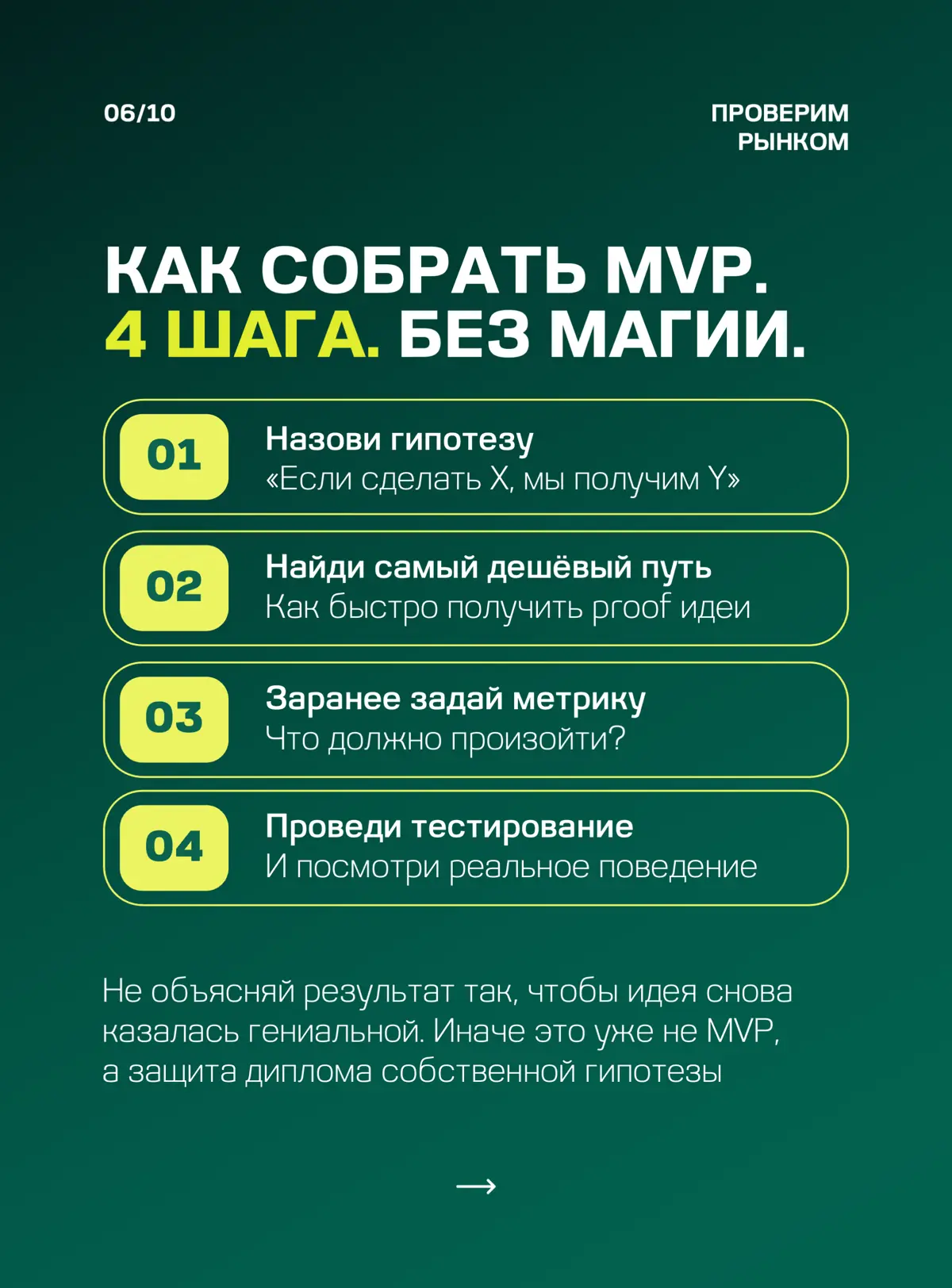 06/10

ПРОВЕРИМ
РЫНКОМ

КАК СОБРАТЬ MVP.
4 ШАГА. БЕЗ МАГИИ.

01
Назови гипотезу
«Если сделать X, мы получим Y»

02
Найди самый дешёвый путь
Как быстро получить proof идеи

03
Заранее задай метрику
Что должно произойти?

04
Проведи тестирование
И посмотри реальное поведение

Не объясняй результат так, чтобы идея снова казалась гениальной. Иначе это уже не MVP, а защита диплома собственной гипотезы

→